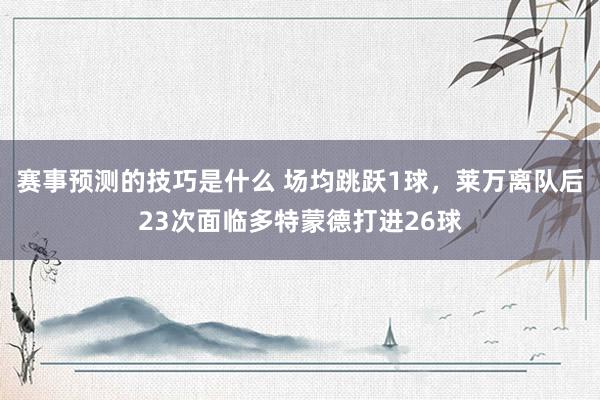 赛事预测的技巧是什么 场均跳跃1球，莱万离队后23次面临多特蒙德打进26球